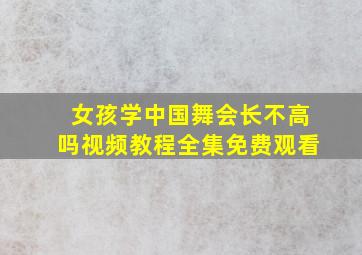 女孩学中国舞会长不高吗视频教程全集免费观看